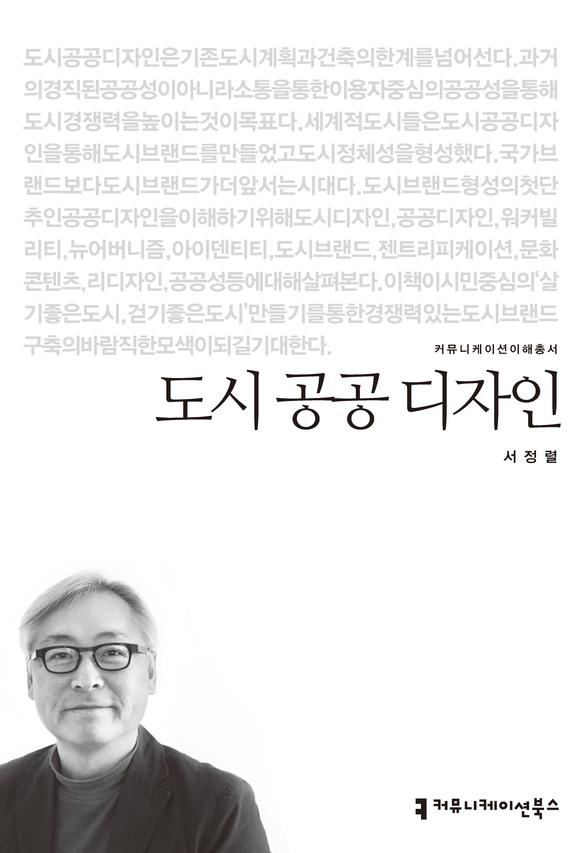 도시공공디자인은기존도시계획과건축의한계를넘어선다.과거의경직된공공성이아니라소통을통한이용자중심의공공성을통해도시경쟁력을높이는것이목표다.세계적도시들은도시공공디자인을통해도시브랜드를만들었고도시정체성을형성했다.국가브랜드보다도시브랜드가더앞서는시대다.도시브랜드형성의첫단추인공공디자인을이해하기위해도시디자인,공공디자인,워커빌리티,뉴어버니즘,아이덴티티,도시브랜드,젠트리피케이션,문화콘텐츠,리디자인,공공성등에대해살펴본다.이책이시민중심의'살기좋은도시,걷기좋은도시'만들기를통한경쟁력있는도시브랜드구축의바람직한모색이되길기대한다.

커뮤니케이션이해총서

도시 공공 디자인

서정렬

커뮤니케이션북스